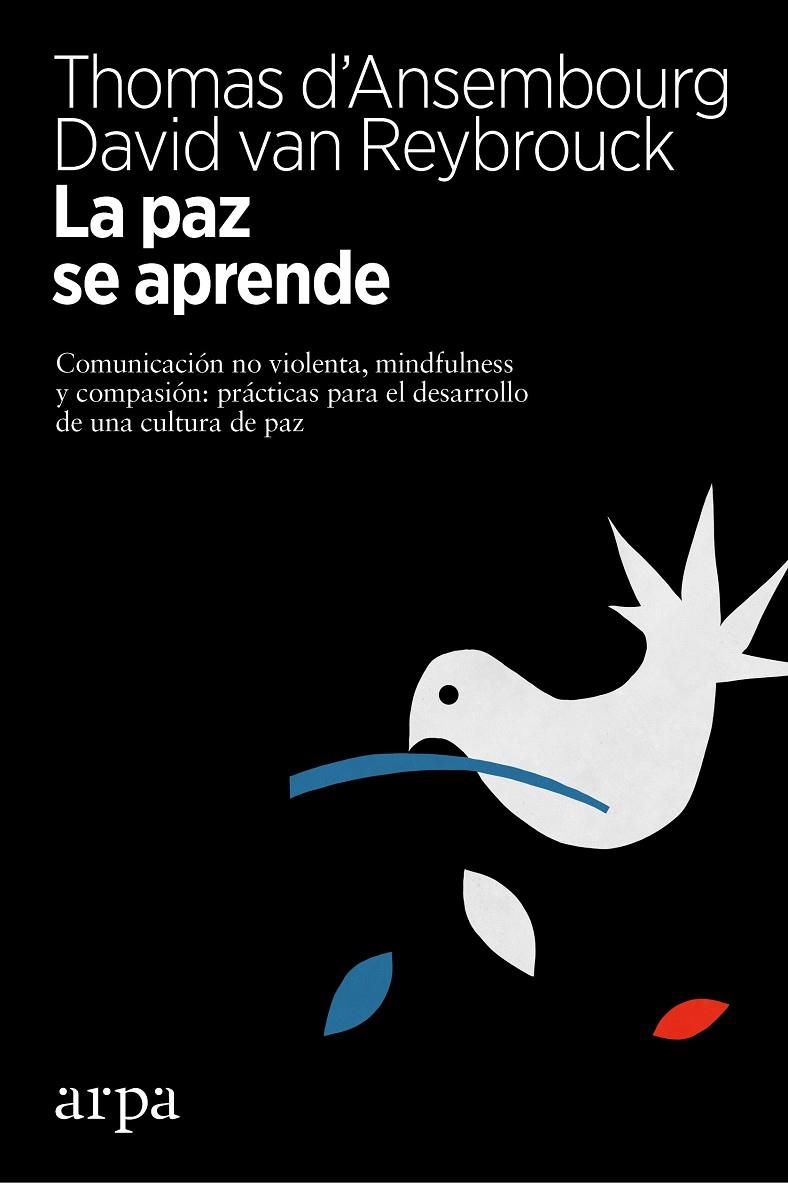 Thomas d'Ansembourg
David van Reybrouck
La paz se aprende

Comunicación no violenta, mindfulness y compasión: prácticas para el desarrollo de una cultura de paz

arpa